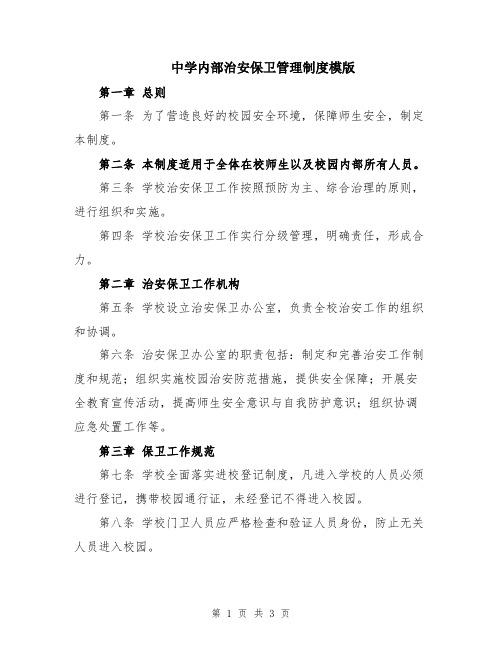 中学内部治安保卫管理制度模版

第一章 总则

第一条 为了营造良好的校园安全环境，保障师生安全，制定本制度。

第二条 本制度适用于全体在校师生以及校园内部所有人员。

第三条 学校治安保卫工作按照预防为主、综合治理的原则，进行组织和实施。

第四条 学校治安保卫工作实行分级管理，明确责任，形成合力。

第二章 治安保卫工作机构

第五条 学校设立治安保卫办公室，负责全校治安工作的组织和协调。

第六条 治安保卫办公室的职责包括：制定和完善治安工作制度和规范；组织实施校园治安防范措施，提供安全保障；开展安全教育宣传活动，提高师生安全意识与自我防护意识；组织协调应急处置工作等。

第三章 保卫工作规范

第七条 学校全面落实进校登记制度，凡进入学校的人员必须进行登记，携带校园通行证，未经登记不得进入校园。

第八条 学校门卫人员应严格检查和验证人员身份，防止无关人员进入校园。

第 1 页 共 3 页